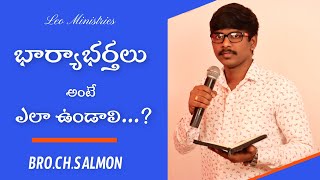 Leo Ministries

భార్యాభర్తలు

అంటే

ఎలా ఉండాలి...?

BRO.CH.SALMON